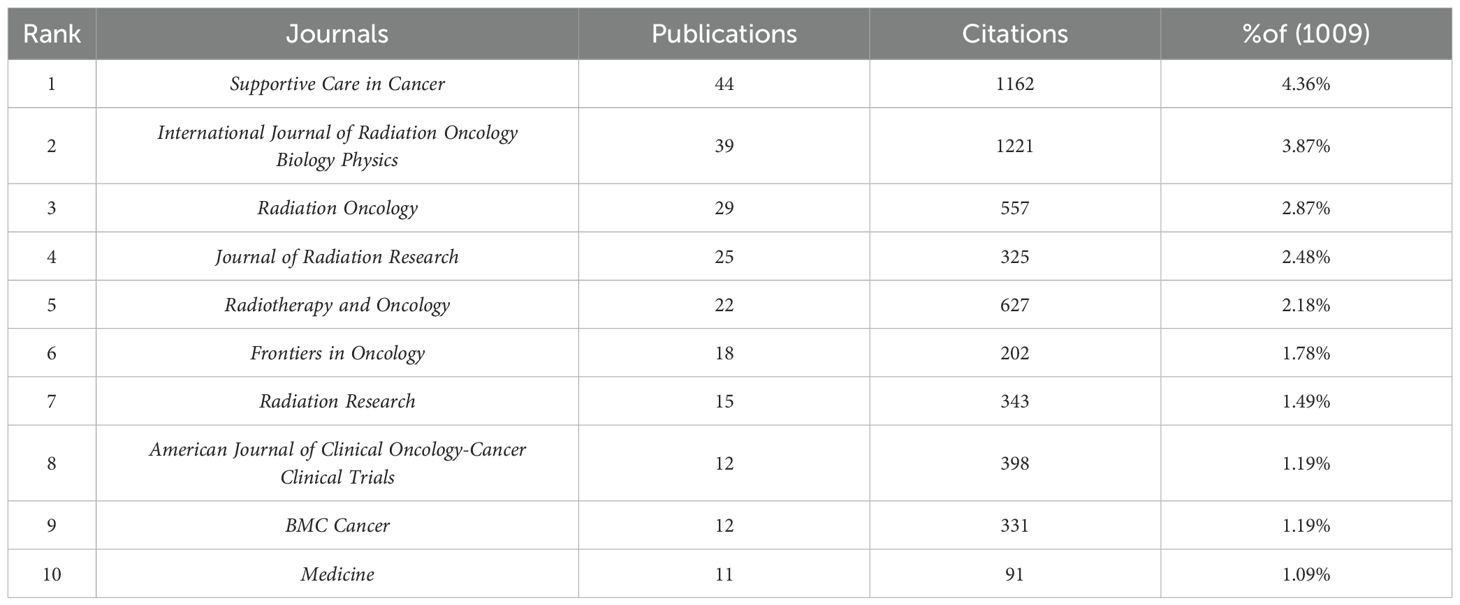 | Rank | Journals | Publications | Citations | %of (1009) |
|---|---|---|---|---|
| 1 | Supportive Care in Cancer | 44 | 1162 | 4.36% |
| 2 | International Journal of Radiation Oncology Biology Physics | 39 | 1221 | 3.87% |
| 3 | Radiation Oncology | 29 | 557 | 2.87% |
| 4 | Journal of Radiation Research | 25 | 325 | 2.48% |
| 5 | Radiotherapy and Oncology | 22 | 627 | 2.18% |
| 6 | Frontiers in Oncology | 18 | 202 | 1.78% |
| 7 | Radiation Research | 15 | 343 | 1.49% |
| 8 | American Journal of Clinical Oncology-Cancer Clinical Trials | 12 | 398 | 1.19% |
| 9 | BMC Cancer | 12 | 331 | 1.19% |
| 10 | Medicine | 11 | 91 | 1.09% |